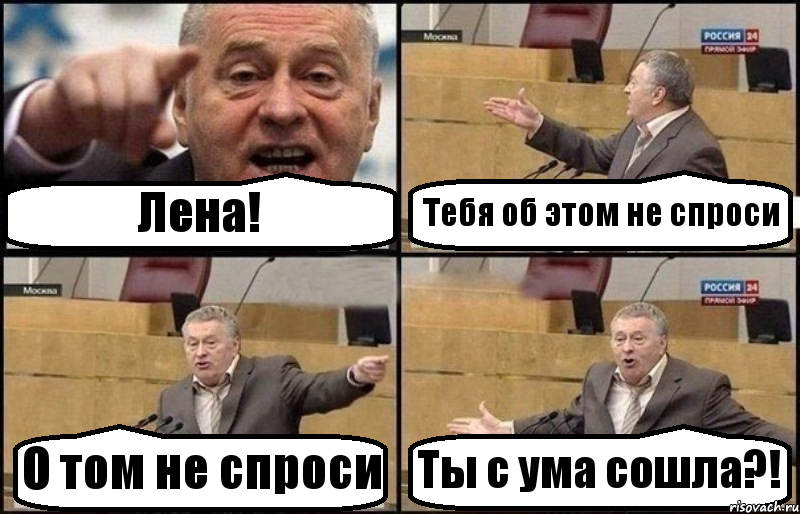 Лена!

Москва

РОССИЯ 24
ПРЯМОЙ ЭФИР

Тебя об этом не спроси

Москва

О том не спроси

РОССИЯ 24
ПРЯМОЙ ЭФИР

Ты с ума сошла?!

risovach.ru